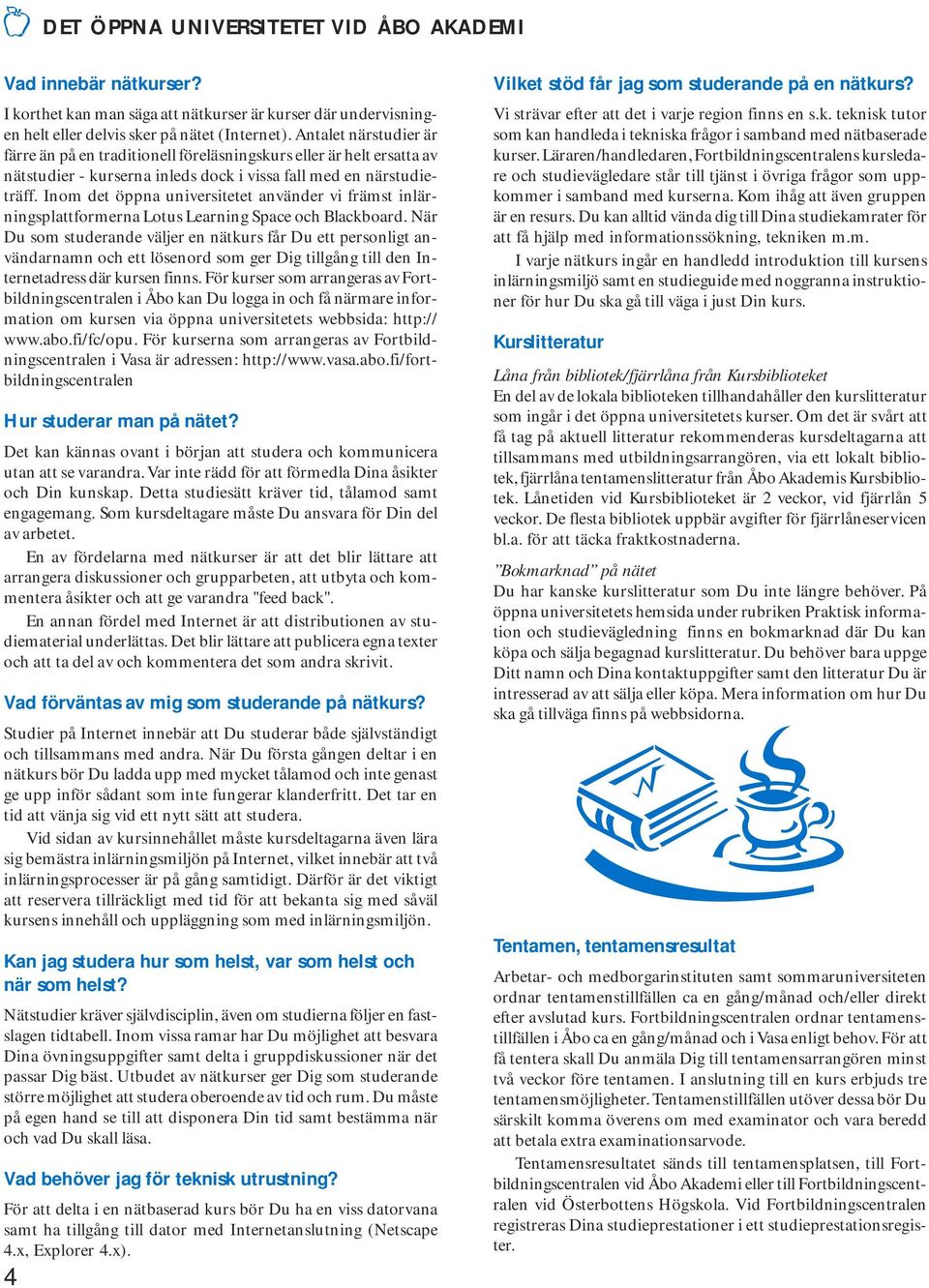 DET ÖPPNA UNIVERSITETET VID ÅBO AKADEMI

Vad innebär nätkurser?

I korthet kan man säga att nätkurser är kurser där undervisningen helt eller delvis sker på nätet (Internet). Antalet närstudier är färre än på en traditionell föreläsningskurs eller är helt ersatta av nätstudier - kurserna inleds dock i vissa fall med en närstudieträff. Inom det öppna universitetet använder vi främst inlärningsplattformerna Lotus Learning Space och Blackboard. När Du som studerande väljer en nätkurs får Du ett personligt användarnamn och ett lösenord som ger Dig tillgång till den Internetadress där kursen finns. För kurser som arrangeras av Fortbildningscentralen i Åbo kan Du logga in och få närmare information om kursen via öppna universitetets webbsida: http://www.abo.fi/fc/opu. För kurserna som arrangeras av Fortbildningscentralen i Vasa är adressen: http://www.vasa.abo.fi/fortbildningscentralen

Hur studerar man på nätet?

Det kan kännas ovant i början att studera och kommunicera utan att se varandra. Var inte rädd för att förmedla Dina åsikter och Din kunskap. Detta studiesätt kräver tid, tålamod samt engagemang. Som kursdeltagare måste Du ansvara för Din del av arbetet.

En av fördelarna med nätkurser är att det blir lättare att arrangera diskussioner och grupparbeten, att utbyta och kommentera åsikter och att ge varandra "feed back".

En annan fördel med Internet är att distributionen av studiematerial underlättas. Det blir lättare att publicera egna texter och att ta del av och kommentera det som andra skrivit.

Vad förväntas av mig som studerande på nätkurs?

Studier på Internet innebär att Du studerar både självständigt och tillsammans med andra. När Du första gången deltar i en nätkurs bör Du ladda upp med mycket tålamod och inte genast ge upp inför sådant som inte fungerar klanderfritt. Det tar en tid att vänja sig vid ett nytt sätt att studera.

Vid sidan av kursinnehållet måste kursdeltagarna även lära sig bemästra inlärningsmiljön på Internet, vilket innebär att två inlärningsprocesser är på gång samtidigt. Därför är det viktigt att reservera tillräckligt med tid för att bekanta sig med såväl kursens innehåll och uppläggning som med inlärningsmiljön.

Kan jag studera hur som helst, var som helst och när som helst?

Nätstudier kräver självdisciplin, även om studierna följer en fastslagen tidtabell. Inom vissa ramar har Du möjlighet att besvara Dina övningsuppgifter samt delta i gruppdiskussioner när det passar Dig bäst. Utbudet av nätkurser ger Dig som studerande större möjlighet att studera oberoende av tid och rum. Du måste på egen hand se till att disponera Din tid samt bestämma när och vad Du skall läsa.

Vad behöver jag för teknisk utrustning?

För att delta i en nätbaserad kurs bör Du ha en viss datorvana samt ha tillgång till dator med Internetanslutning (Netscape 4.x, Explorer 4.x).

4

Vilket stöd får jag som studerande på en nätkurs?

Vi strävar efter att det i varje region finns en s.k. teknisk tutor som kan handleda i tekniska frågor i samband med nätbaserade kurser. Läraren/handledaren, Fortbildningscentralens kursledare och studievägledare står till tjänst i övriga frågor som uppkommer i samband med kurserna. Kom ihåg att även gruppen är en resurs. Du kan alltid vända dig till Dina studiekamrater för att få hjälp med informationssökning, tekniken m.m.

I varje nätkurs ingår en handledd introduktion till kursens inlärningsmiljö samt en studieguide med noggranna instruktioner för hur Du ska gå till väga i just Din kurs.

Kurslitteratur

Låna från bibliotek/fjärrlåna från Kursbiblioteket
En del av de lokala biblioteken tillhandahåller den kurslitteratur som ingår i det öppna universitetets kurser. Om det är svårt att få tag på aktuell litteratur rekommenderas kursdeltagarna att tillsammans med utbildningsarrangören, via ett lokalt bibliotek, fjärrlåna tentamenslitteratur från Åbo Akademis Kursbibliotek. Lånetiden vid Kursbiblioteket är 2 veckor, vid fjärrlån 5 veckor. De flesta bibliotek uppbär avgifter för fjärrlåneservicen bl.a. för att täcka fraktkostnaderna.

”Bokmarknad” på nätet
Du har kanske kurslitteratur som Du inte längre behöver. På öppna universitetets hemsida under rubriken Praktisk information och studievägledning finns en bokmarknad där Du kan köpa och sälja begagnad kurslitteratur. Du behöver bara uppge Ditt namn och Dina kontaktuppgifter samt den litteratur Du är intresserad av att sälja eller köpa. Mera information om hur Du ska gå tillväga finns på webbsidorna.

Tentamen, tentamensresultat

Arbetar- och medborgarinstituten samt sommaruniversiteten ordnar tentamenstillfällen ca en gång/månad och/eller direkt efter avslutad kurs. Fortbildningscentralen ordnar tentamenstillfällen i Åbo ca en gång/månad och i Vasa enligt behov. För att få tentera skall Du anmäla Dig till tentamensarrangören minst två veckor före tentamen. I anslutning till en kurs erbjuds tre tentamensmöjligheter. Tentamenstillfällen utöver dessa bör Du särskilt komma överens om med examinator och vara beredd att betala extra examinationsarvode.

Tentamensresultatet sänds till tentamensplatsen, till Fortbildningscentralen vid Åbo Akademi eller till Fortbildningscentralen vid Österbottens Högskola. Vid Fortbildningscentralen registreras Dina studieprestationer i ett studieprestationsregister.